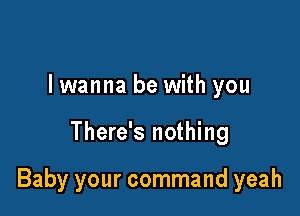 I wanna be with you

There's nothing

Baby your command yeah